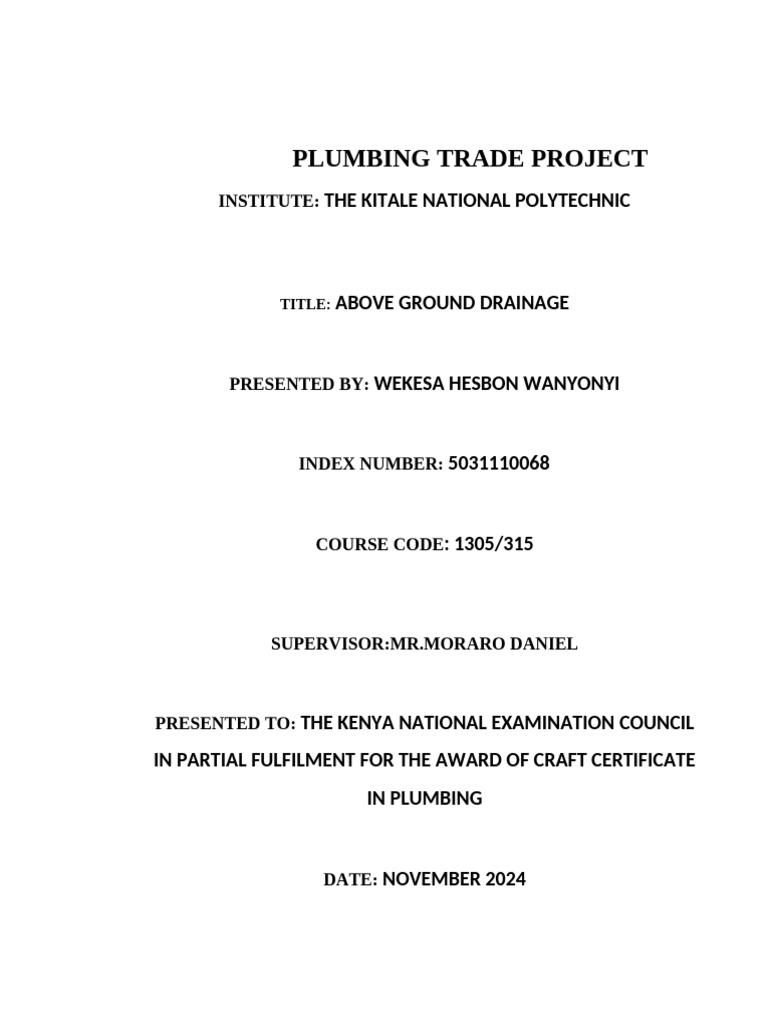 PLUMBING TRADE PROJECT

INSTITUTE: THE KITALE NATIONAL POLYTECHNIC

TITLE: ABOVE GROUND DRAINAGE

PRESENTED BY: WEKESA HESBON WANYONYI

INDEX NUMBER: 5031110068

COURSE CODE: 1305/315

SUPERVISOR:MR.MORARO DANIEL

PRESENTED TO: THE KENYA NATIONAL EXAMINATION COUNCIL IN PARTIAL FULFILMENT FOR THE AWARD OF CRAFT CERTIFICATE IN PLUMBING

DATE: NOVEMBER 2024